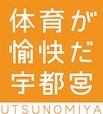 体育が
愉快だ
宇都宮

UTSUNOMIYA